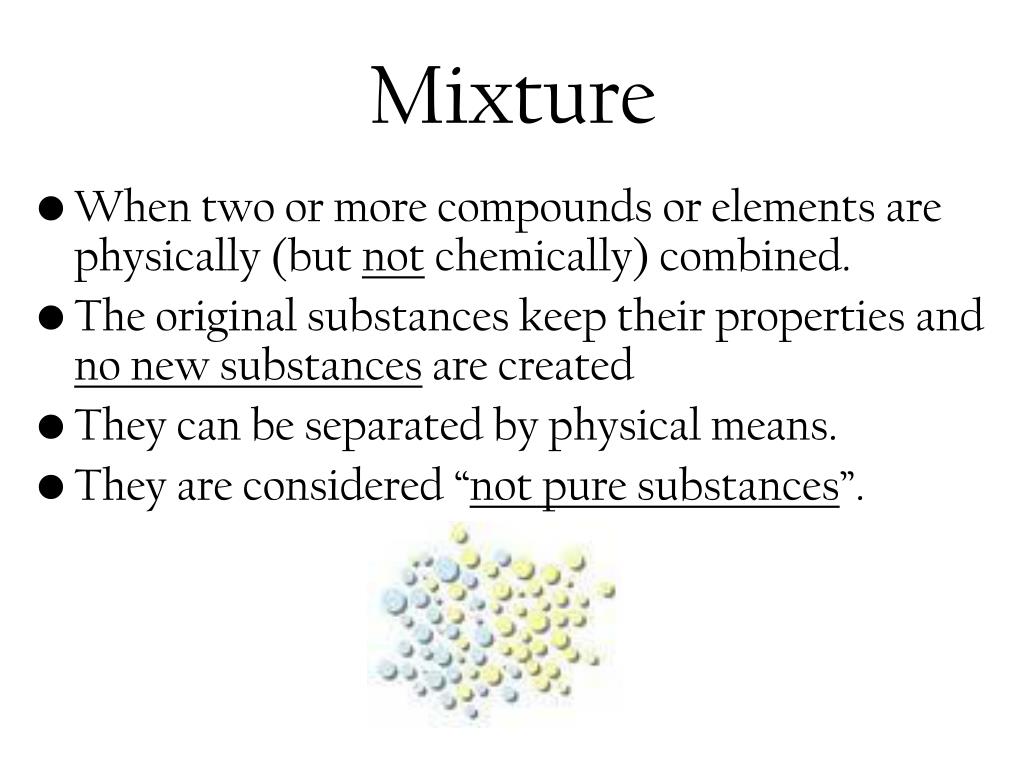 Mixture

• When two or more compounds or elements are physically (but not chemically) combined.
• The original substances keep their properties and no new substances are created
• They can be separated by physical means.
• They are considered "not pure substances".